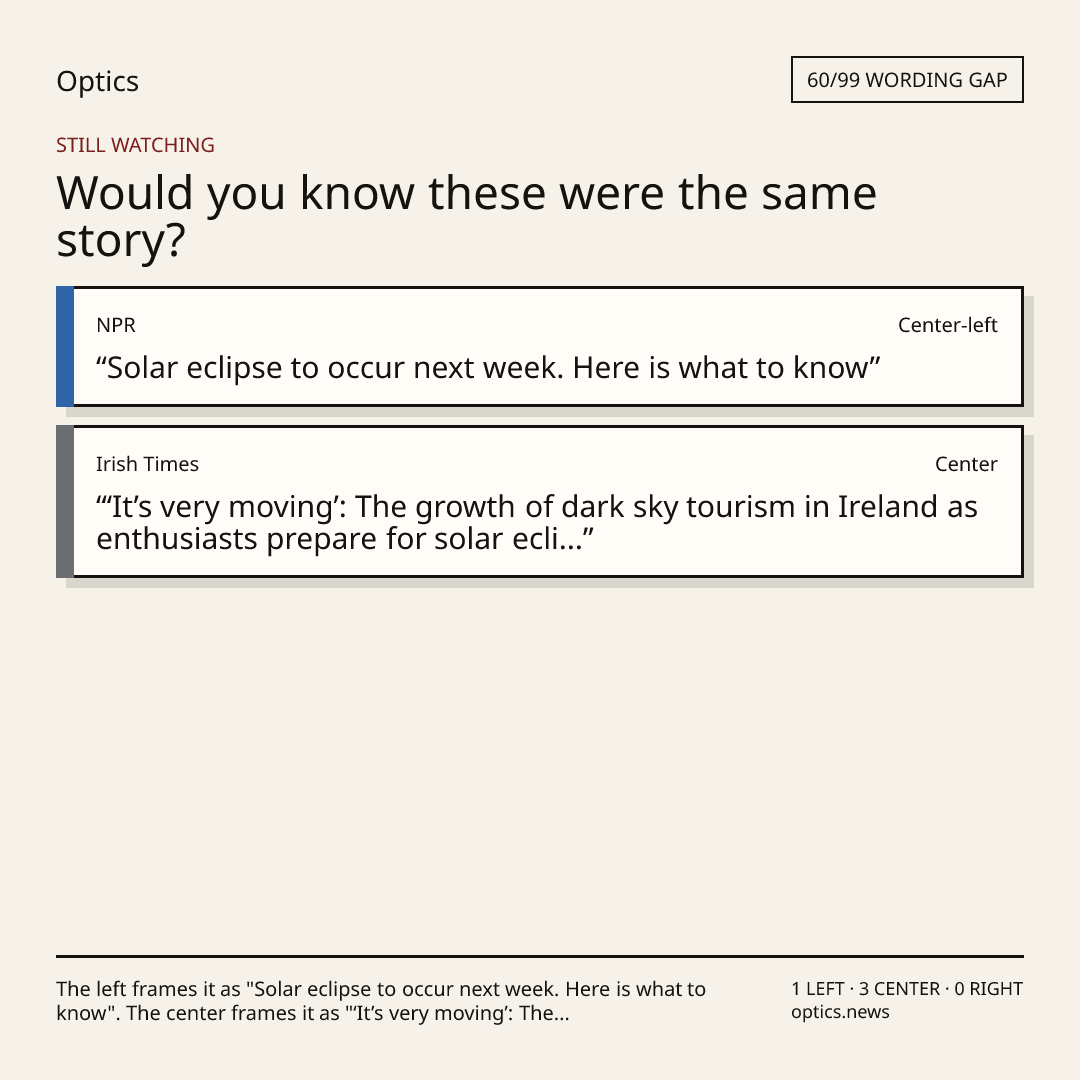 Optics

60/99 WORDING GAP

STILL WATCHING

Would you know these were the same story?

NPR

Center-left

"Solar eclipse to occur next week. Here is what to know"

Irish Times

Center

"'It's very moving': The growth of dark sky tourism in Ireland as enthusiasts prepare for solar ecli..."

The left frames it as "Solar eclipse to occur next week. Here is what to know". The center frames it as "'It's very moving': The...

1 LEFT · 3 CENTER · 0 RIGHT
optics.news